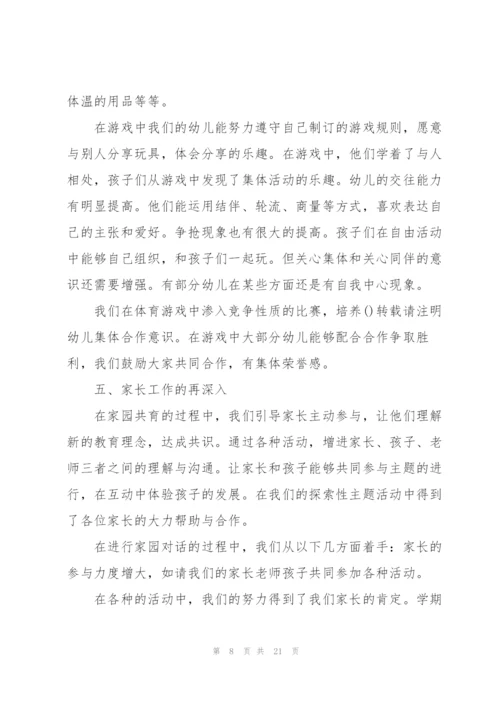 体温的用品等等。

在游戏中我们的幼儿能努力遵守自己制订的游戏规则，愿意与别人分享玩具，体会分享的乐趣。在游戏中，他们学着了与人相处，孩子们从游戏中发现了集体活动的乐趣。幼儿的交往能力有明显提高。他们能运用结伴、轮流、商量等方式，喜欢表达自己的主张和爱好。争抢现象也有很大的提高。孩子们在自由活动中能够自己组织，和孩子们一起玩。但关心集体和关心同伴的意识还需要增强。有部分幼儿在某些方面还是有自我中心现象。

我们在体育游戏中渗入竞争性质的比赛，培养()转载请注明幼儿集体合作意识。在游戏中大部分幼儿能够配合合作争取胜利，我们鼓励大家共同合作，有集体荣誉感。

五、家长工作的再深入

在家园共育的过程中，我们引导家长主动参与，让他们理解新的教育理念，达成共识。通过各种活动，增进家长、孩子、老师三者之间的理解与沟通。让家长和孩子能够共同参与主题的进行，在互动中体验孩子的发展。在我们的探索性主题活动中得到了各位家长的大力帮助与合作。

在进行家园对话的过程中，我们从以下几方面着手：家长的参与力度增大，如请我们的家长老师孩子共同参加各种活动。

在各种的活动中，我们的努力得到了我们家长的肯定。学期

第 8 页 共 21 页